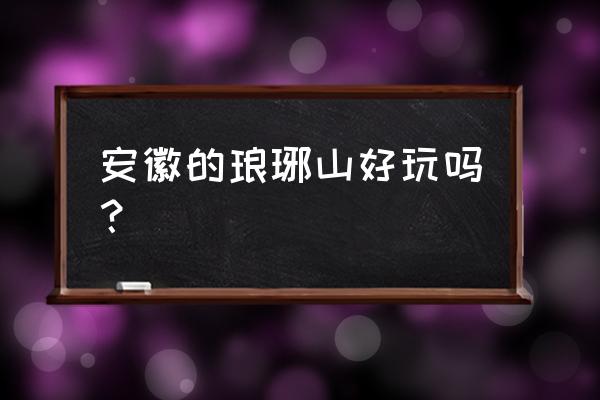 安徽的琅琊山好玩吗？